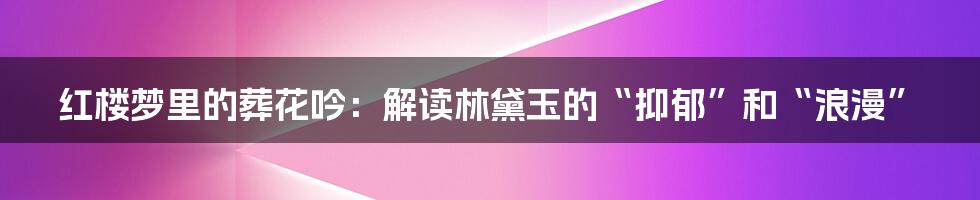 红楼梦里的葬花吟：解读林黛玉的“抑郁”和“浪漫”